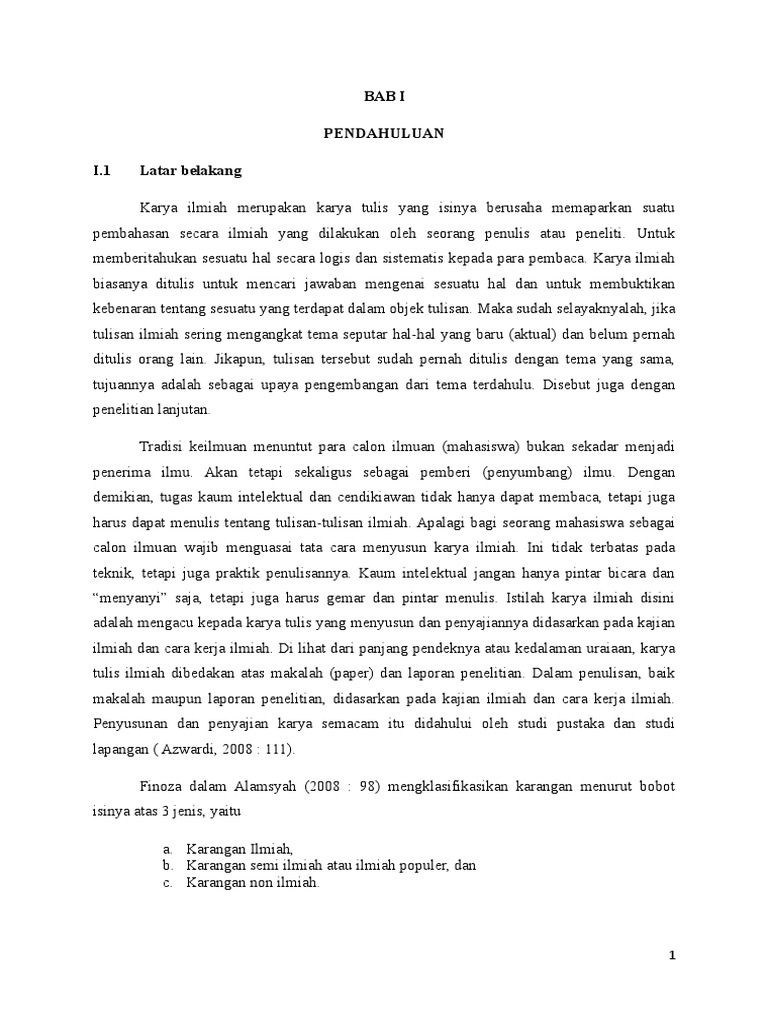 BAB I

PENDAHULUAN

I.1 Latar belakang

Karya ilmiah merupakan karya tulis yang isinya berusaha memaparkan suatu pembahasan secara ilmiah yang dilakukan oleh seorang penulis atau peneliti. Untuk memberitahukan sesuatu hal secara logis dan sistematis kepada para pembaca. Karya ilmiah biasanya ditulis untuk mencari jawaban mengenai sesuatu hal dan untuk membuktikan kebenaran tentang sesuatu yang terdapat dalam objek tulisan. Maka sudah selayaknyalah, jika tulisan ilmiah sering mengangkat tema seputar hal-hal yang baru (aktual) dan belum pernah ditulis orang lain. Jikapun, tulisan tersebut sudah pernah ditulis dengan tema yang sama, tujuannya adalah sebagai upaya pengembangan dari tema terdahulu. Disebut juga dengan penelitian lanjutan.

Tradisi keilmuan menuntut para calon ilmuan (mahasiswa) bukan sekadar menjadi penerima ilmu. Akan tetapi sekaligus sebagai pemberi (penyumbang) ilmu. Dengan demikian, tugas kaum intelektual dan cendikiawan tidak hanya dapat membaca, tetapi juga harus dapat menulis tentang tulisan-tulisan ilmiah. Apalagi bagi seorang mahasiswa sebagai calon ilmuan wajib menguasai tata cara menyusun karya ilmiah. Ini tidak terbatas pada teknik, tetapi juga praktik penulisannya. Kaum intelektual jangan hanya pintar bicara dan "menyanyi" saja, tetapi juga harus gemar dan pintar menulis. Istilah karya ilmiah disini adalah mengacu kepada karya tulis yang menyusun dan penyajiannya didasarkan pada kajian ilmiah dan cara kerja ilmiah. Di lihat dari panjang pendeknya atau kedalaman uraiaan, karya tulis ilmiah dibedakan atas makalah (paper) dan laporan penelitian. Dalam penulisan, baik makalah maupun laporan penelitian, didasarkan pada kajian ilmiah dan cara kerja ilmiah. Penyusunan dan penyajian karya semacam itu didahului oleh studi pustaka dan studi lapangan ( Azwardi, 2008 : 111).

Finoza dalam Alamsyah (2008 : 98) mengklasifikasikan karangan menurut bobot isinya atas 3 jenis, yaitu

a. Karangan Ilmiah,
b. Karangan semi ilmiah atau ilmiah populer, dan
c. Karangan non ilmiah.

1